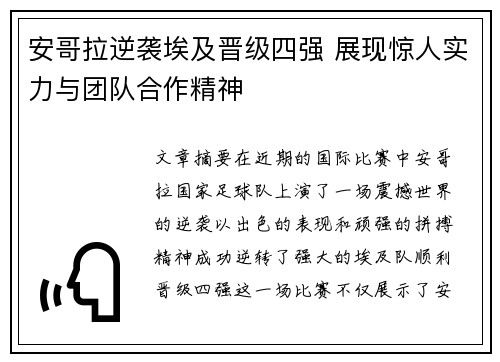 安哥拉逆袭埃及晋级四强 展现惊人实力与团队合作精神

文章摘要在近期的国际比赛中安哥拉国家足球队上演了一场震撼世界的逆袭以出色的表现和顽强的拼搏精神成功逆转了强大的埃及队顺利晋级四强这一场比赛不仅展示了安